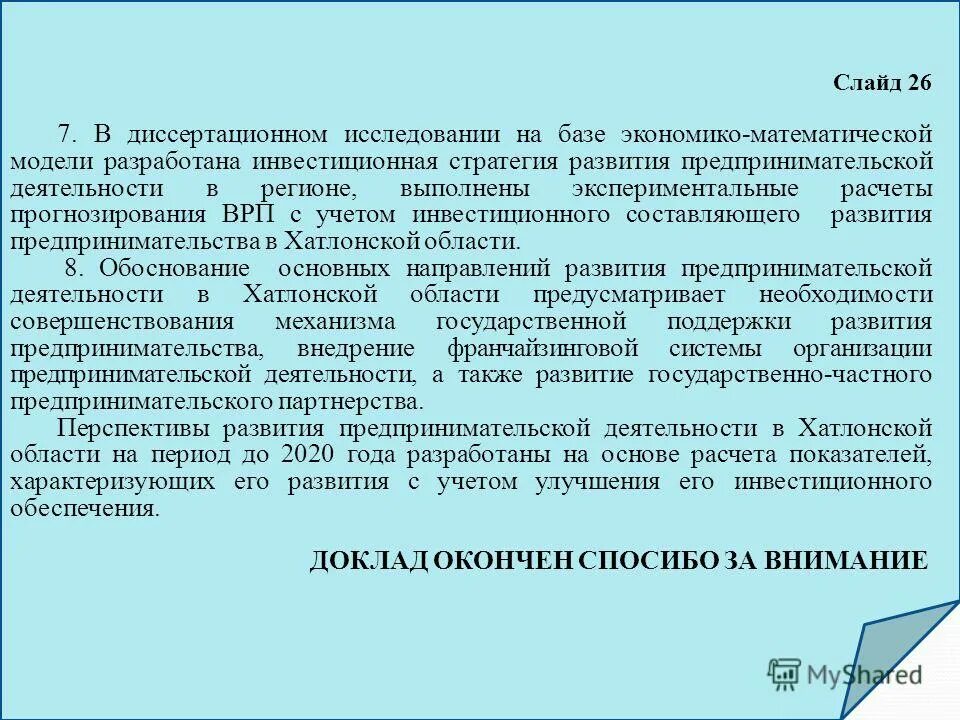 Слайд 26

7. В диссертационном исследовании на базе экономико-математической модели разработана инвестиционная стратегия развития предпринимательской деятельности в регионе, выполнены экспериментальные расчеты прогнозирования ВРП с учетом инвестиционного составляющего развития предпринимательства в Хатлонской области.

8. Обоснование основных направлений развития предпринимательской деятельности в Хатлонской области предусматривает необходимости совершенствования механизма государственной поддержки развития предпринимательства, внедрение франчайзинговой системы организации предпринимательской деятельности, а также развитие государственно-частного предпринимательского партнерства.

Перспективы развития предпринимательской деятельности в Хатлонской области на период до 2020 года разработаны на основе расчета показателей, характеризующих его развития с учетом улучшения его инвестиционного обеспечения.

ДОКЛАД ОКОНЧЕН СПОСИБО ЗА ВНИМАНИЕ

MyShared